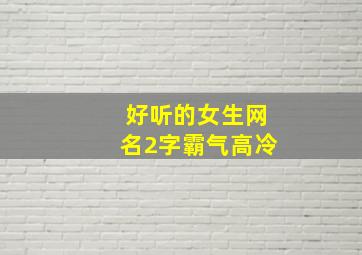 好听的女生网名2字霸气高冷